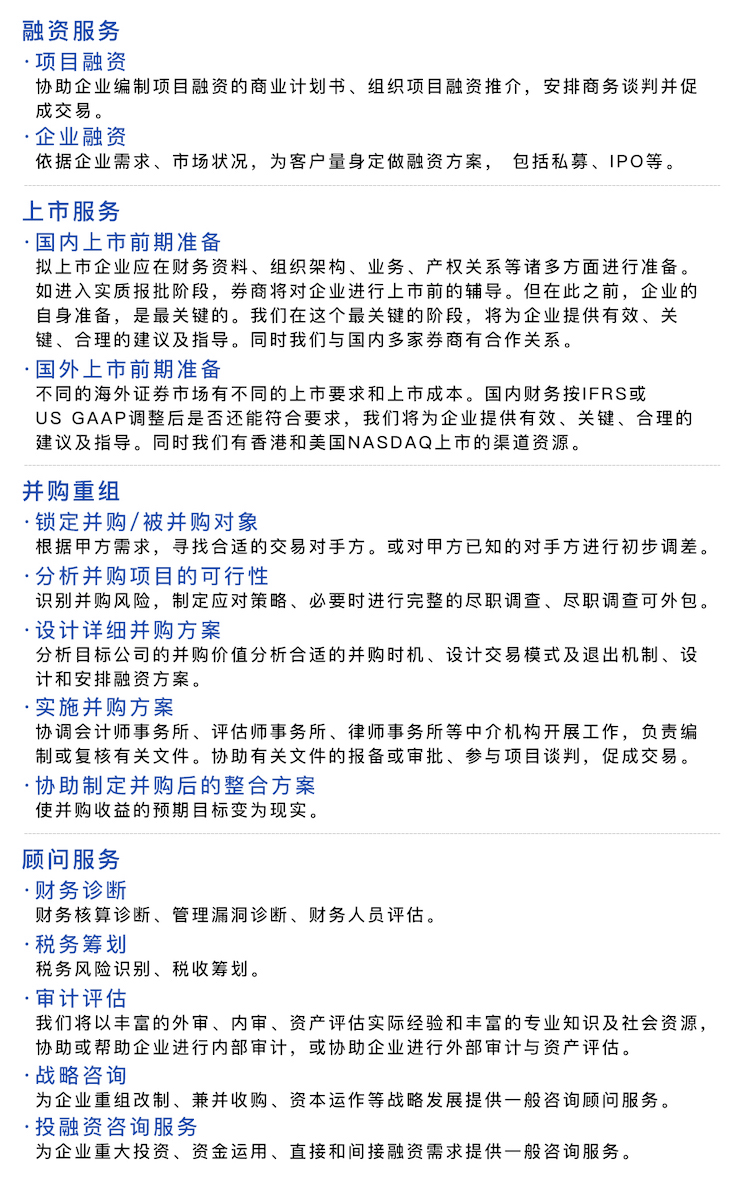 融资服务

· 项目融资
协助企业编制项目融资的商业计划书、组织项目融资推介，安排商务谈判并促成交易。

· 企业融资
依据企业需求、市场状况，为客户量身定做融资方案， 包括私募、IPO等。

上市服务

· 国内上市前期准备
拟上市企业应在财务资料、组织架构、业务、产权关系等诸多方面进行准备。如进入实质报批阶段，券商将对企业进行上市前的辅导。但在此之前，企业的自身准备，是最关键的。我们在这个最关键的阶段，将为企业提供有效、关键、合理的建议及指导。同时我们与国内多家券商有合作关系。

· 国外上市前期准备
不同的海外证券市场有不同的上市要求和上市成本。国内财务按IFRS或US GAAP调整后是否还能符合要求，我们将为企业提供有效、关键、合理的建议及指导。同时我们有香港和美国NASDAQ上市的渠道资源。

并购重组

· 锁定并购/被并购对象
根据甲方需求，寻找合适的交易对手方。或对甲方已知的对手方进行初步调差。

· 分析并购项目的可行性
识别并购风险，制定应对策略、必要时进行完整的尽职调查、尽职调查可外包。

· 设计详细并购方案
分析目标公司的并购价值分析合适的并购时机、设计交易模式及退出机制、设计和安排融资方案。

· 实施并购方案
协调会计师事务所、评估师事务所、律师事务所等中介机构开展工作，负责编制或复核有关文件。协助有关文件的报备或审批、参与项目谈判，促成交易。

· 协助制定并购后的整合方案
使并购收益的预期目标变为现实。

顾问服务

· 财务诊断
财务核算诊断、管理漏洞诊断、财务人员评估。

· 税务筹划
税务风险识别、税收筹划。

· 审计评估
我们将以丰富的外审、内审、资产评估实际经验和丰富的专业知识及社会资源，协助或帮助企业进行内部审计，或协助企业进行外部审计与资产评估。

· 战略咨询
为企业重组改制、兼并收购、资本运作等战略发展提供一般咨询顾问服务。

· 投融资咨询服务
为企业重大投资、资金运用、直接和间接融资需求提供一般咨询服务。